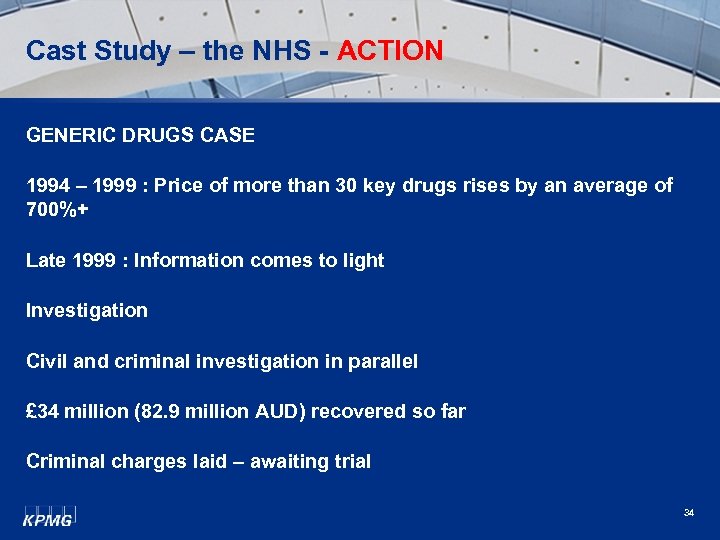 Cast Study – the NHS - ACTION

GENERIC DRUGS CASE

1994 – 1999 : Price of more than 30 key drugs rises by an average of 700%+

Late 1999 : Information comes to light

Investigation

Civil and criminal investigation in parallel

£34 million (82.9 million AUD) recovered so far

Criminal charges laid – awaiting trial

KPMG

34